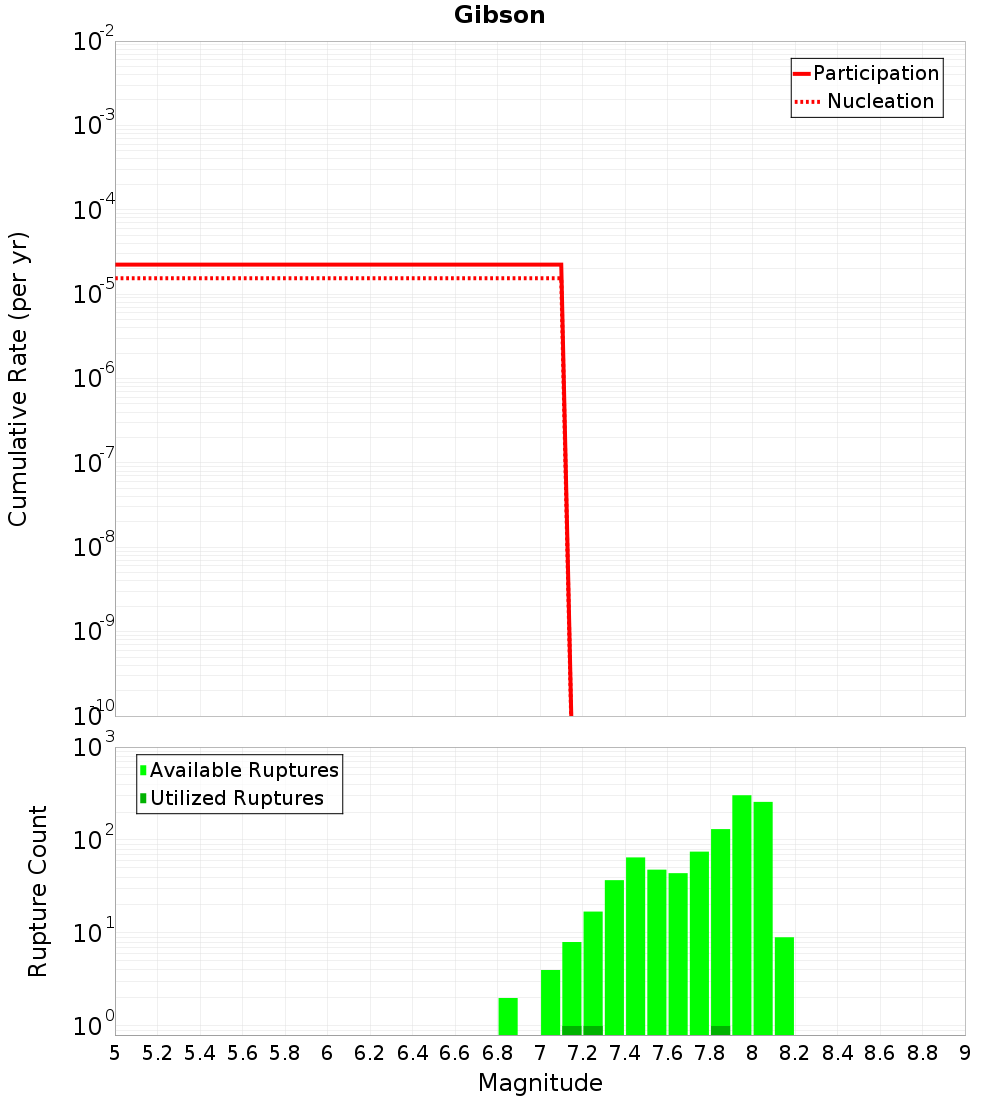 Gibson

Participation
Nucleation

Cumulative Rate (per yr)

$10^{-2}$
$10^{-3}$
$10^{-4}$
$10^{-5}$
$10^{-6}$
$10^{-7}$
$10^{-8}$
$10^{-9}$
$10^{-10}$

Available Ruptures
Utilized Ruptures

Rupture Count

$10^{3}$
$10^{2}$
$10^{1}$
$10^{0}$

5 5.2 5.4 5.6 5.8 6 6.2 6.4 6.6 6.8 7 7.2 7.4 7.6 7.8 8 8.2 8.4 8.6 8.8 9

Magnitude